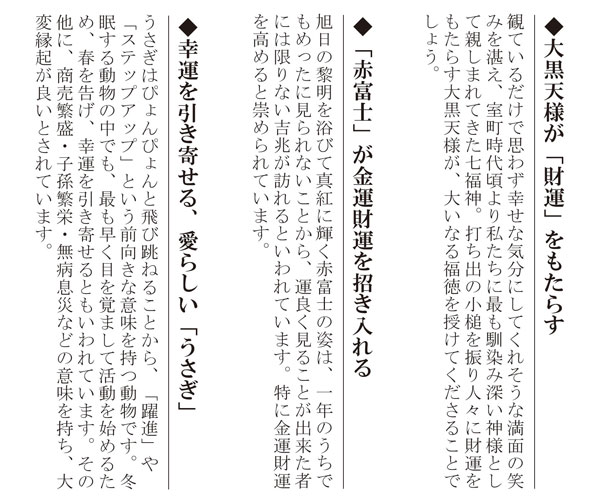 ◆大黒天様が「財運」をもたらす

観ているだけで思わず幸せな気分にしてくれそうな満面の笑みを湛え、室町時代頃より私たちに最も馴染み深い神様として親しまれてきた七福神。打ち出の小槌を振り人々に財運をもたらす大黒天様が、大いなる福徳を授けてくださることでしょう。

◆「赤富士」が金運財運を招き入れる

旭日の黎明を浴びて真紅に輝く赤富士の姿は、一年のうちでもめったに見られないことから、運良く見ることが出来た者には限りない吉兆が訪れるといわれています。特に金運財運を高めると崇められています。

◆幸運を引き寄せる、愛らしい「うさぎ」

うさぎはぴょんぴょんと飛び跳ねることから、「躍進」や「ステップアップ」という前向きな意味を持つ動物です。冬眠する動物の中でも、最も早く目を覚まして活動を始めるため、春を告げ、幸運を引き寄せるともいわれています。その他に、商売繁盛・子孫繁栄・無病息災などの意味を持ち、大変縁起が良いとされています。